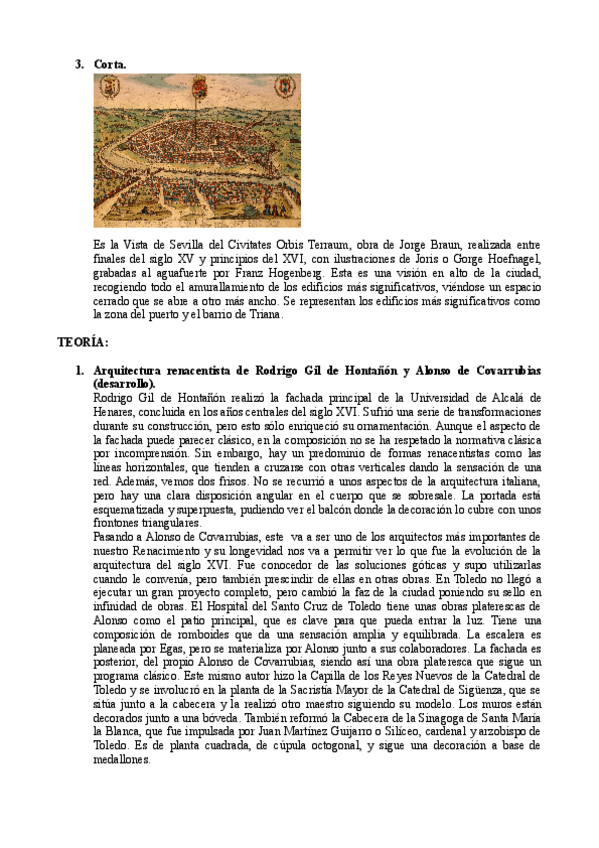 3. Corta.

Es la Vista de Sevilla del Civitates Orbis Terraum, obra de Jorge Braun, realizada entre finales del siglo XV y principios del XVI, con ilustraciones de Joris o Gorge Hoefnagel, grabadas al aguafuerte por Franz Hogenberg. Esta es una visión en alto de la ciudad, recogiendo todo el amurallamiento de los edificios más significativos, viéndose un espacio cerrado que se abre a otro más ancho. Se representan los edificios más significativos como la zona del puerto y el barrio de Triana.

TEORÍA:

1. Arquitectura renacentista de Rodrigo Gil de Hontañón y Alonso de Covarrubias (desarrollo).
Rodrigo Gil de Hontañón realizó la fachada principal de la Universidad de Alcalá de Henares, concluida en los años centrales del siglo XVI. Sufrió una serie de transformaciones durante su construcción, pero esto sólo enriqueció su ornamentación. Aunque el aspecto de la fachada puede parecer clásico, en la composición no se ha respetado la normativa clásica por incomprensión. Sin embargo, hay un predominio de formas renacentistas como las líneas horizontales, que tienden a cruzarse con otras verticales dando la sensación de una red. Además, vemos dos frisos. No se recurrió a unos aspectos de la arquitectura italiana, pero hay una clara disposición angular en el cuerpo que se sobresale. La portada está esquematizada y superpuesta, pudiendo ver el balcón donde la decoración lo cubre con unos frontones triangulares.
Pasando a Alonso de Covarrubias, este va a ser uno de los arquitectos más importantes de nuestro Renacimiento y su longevidad nos va a permitir ver lo que fue la evolución de la arquitectura del siglo XVI. Fue conocedor de las soluciones góticas y supo utilizarlas cuando le convenía, pero también prescindir de ellas en otras obras. En Toledo no llegó a ejecutar un gran proyecto completo, pero cambió la faz de la ciudad poniendo su sello en infinidad de obras. El Hospital del Santo Cruz de Toledo tiene unas obras platerescas de Alonso como el patio principal, que es clave para que pueda entrar la luz. Tiene una composición de romboides que da una sensación amplia y equilibrada. La escalera es planeada por Egas, pero se materializa por Alonso junto a sus colaboradores. La fachada es posterior, del propio Alonso de Covarrubias, siendo así una obra plateresca que sigue un programa clásico. Este mismo autor hizo la Capilla de los Reyes Nuevos de la Catedral de Toledo y se involucró en la planta de la Sacristía Mayor de la Catedral de Sigüenza, que se sitúa junto a la cabecera y la realizó otro maestro siguiendo su modelo. Los muros están decorados junto a una bóveda. También reformó la Cabecera de la Sinagoga de Santa María la Blanca, que fue impulsada por Juan Martínez Guijarro o Silíceo, cardenal y arzobispo de Toledo. Es de planta cuadrada, de cúpula octogonal, y sigue una decoración a base de medallones.